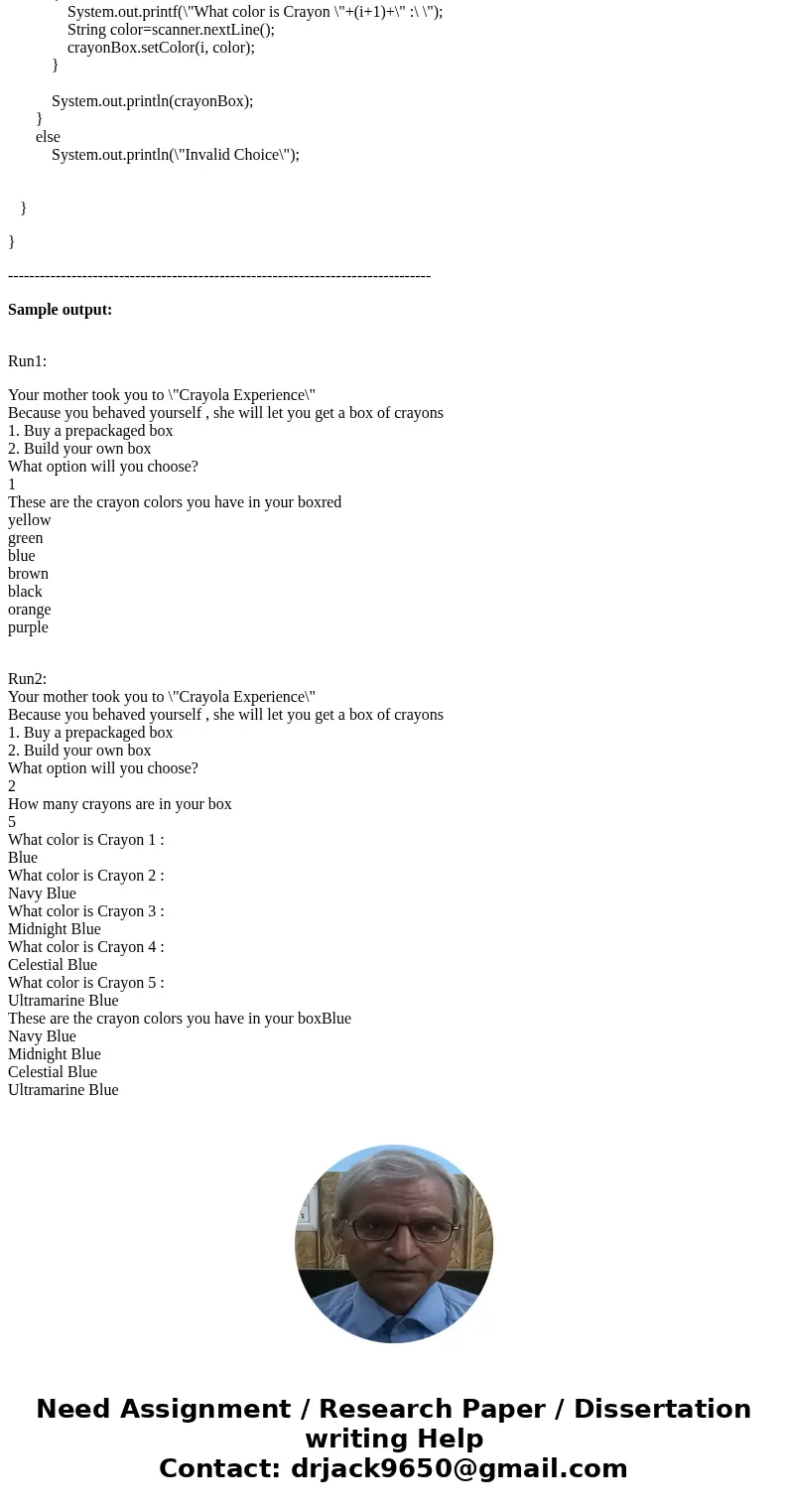 System.out.printf(\"What color is Crayon \"+(i+1)+\" :\ \");
String color=scanner.nextLine();
crayonBox.setColor(i, color);
}

System.out.println(crayonBox);
}
else
System.out.println(\"Invalid Choice\");

}

}

------------------------------------------------------------------------------

**Sample output:**

Run1:

Your mother took you to \"Crayola Experience\"
Because you behaved yourself , she will let you get a box of crayons
1. Buy a prepackaged box
2. Build your own box
What option will you choose?
1
These are the crayon colors you have in your boxred
yellow
green
blue
brown
black
orange
purple

Run2:
Your mother took you to \"Crayola Experience\"
Because you behaved yourself , she will let you get a box of crayons
1. Buy a prepackaged box
2. Build your own box
What option will you choose?
2
How many crayons are in your box
5
What color is Crayon 1 :
Blue
What color is Crayon 2 :
Navy Blue
What color is Crayon 3 :
Midnight Blue
What color is Crayon 4 :
Celestial Blue
What color is Crayon 5 :
Ultramarine Blue
These are the crayon colors you have in your boxBlue
Navy Blue
Midnight Blue
Celestial Blue
Ultramarine Blue

Need Assignment / Research Paper / Dissertation writing Help
Contact: drjack9650@gmail.com